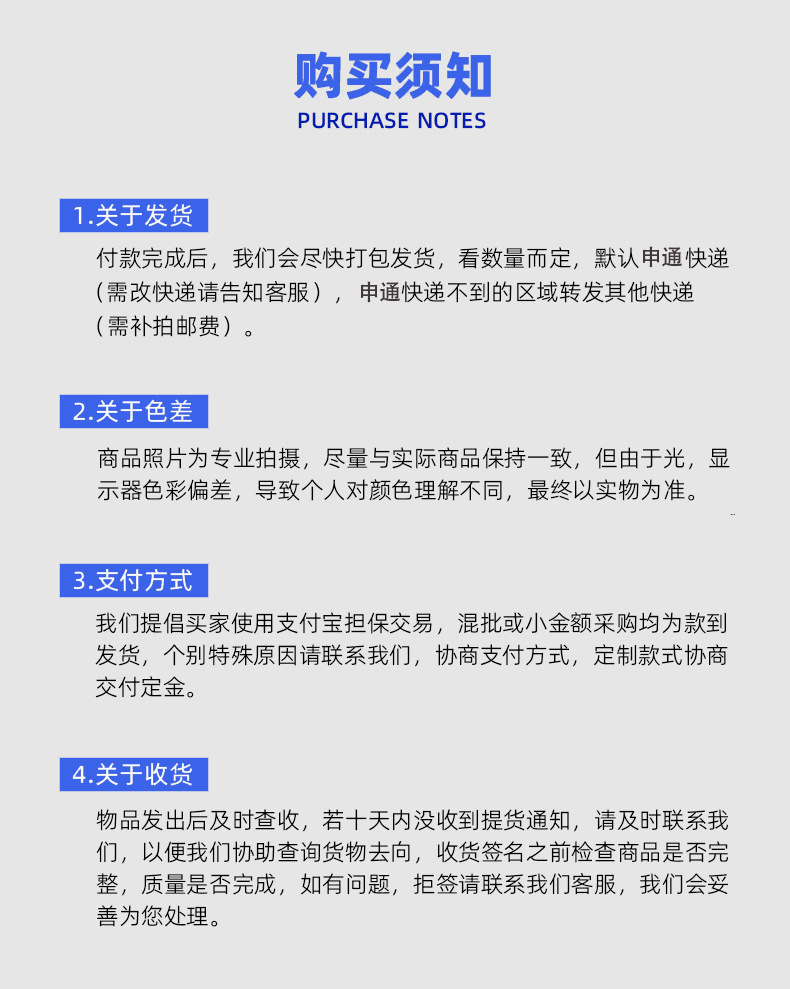 购买须知
PURCHASE NOTES

1.关于发货

付款完成后，我们会尽快打包发货，看数量而定，默认申通快递（需改快递请告知客服），申通快递不到的区域转发其他快递（需补拍邮费）。

2.关于色差

商品照片为专业拍摄，尽量与实际商品保持一致，但由于光，显示器色彩偏差，导致个人对颜色理解不同，最终以实物为准。

3.支付方式

我们提倡买家使用支付宝担保交易，混批或小金额采购均为款到发货，个别特殊原因请联系我们，协商支付方式，定制款式协商交付定金。

4.关于收货

物品发出后及时查收，若十天内没收到提货通知，请及时联系我们，以便我们协助查询货物去向，收货签名之前检查商品是否完整，质量是否完成，如有问题，拒签请联系我们客服，我们会妥善为您处理。